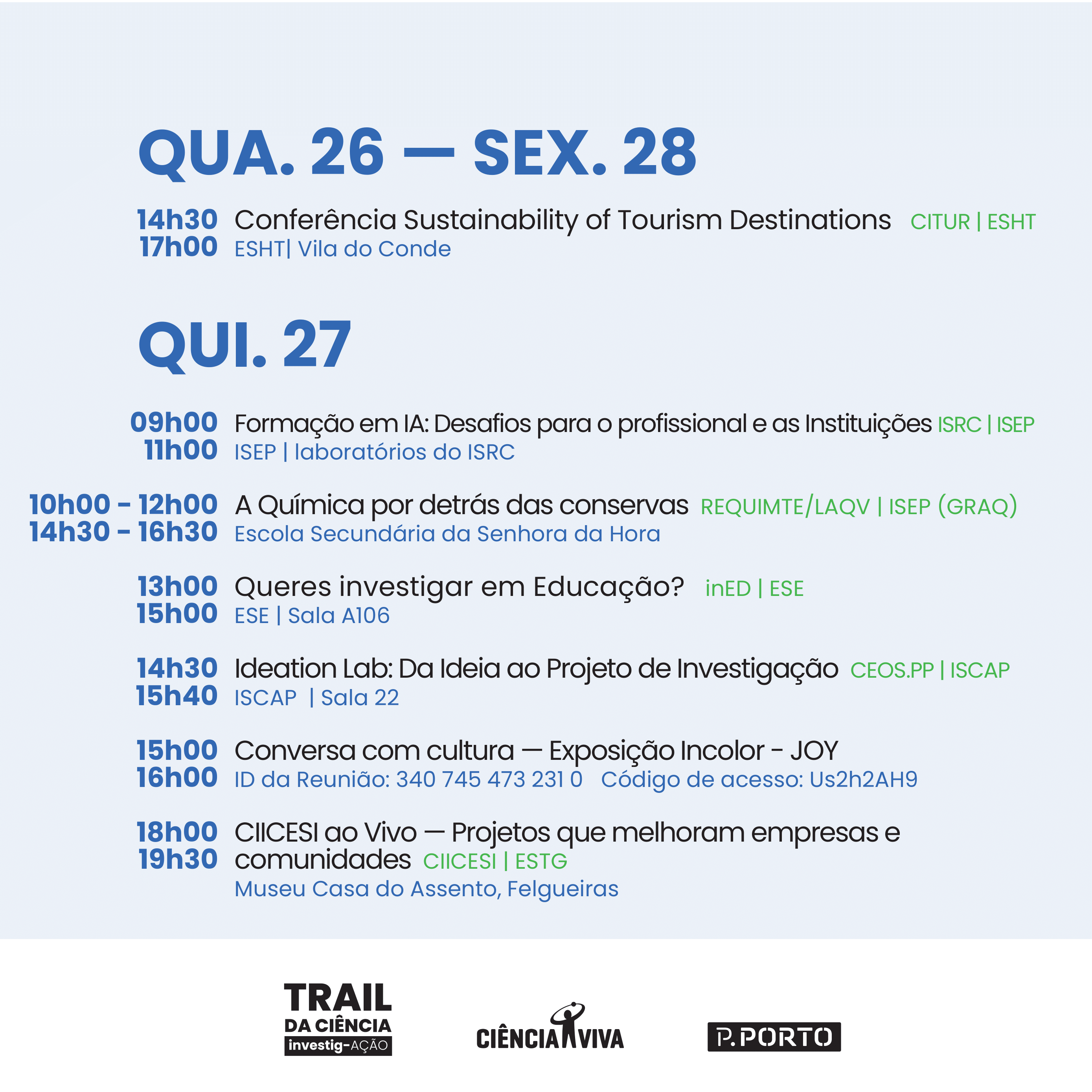 QUA. 26 — SEX. 28

14h30 17h00 Conferência Sustainability of Tourism Destinations CITUR | ESHT
ESHT| Vila do Conde

QUI. 27

09h00 11h00 Formação em IA: Desafios para o profissional e as Instituições ISRC | ISEP
ISEP | laboratórios do ISRC

10h00 - 12h00 14h30 - 16h30 A Química por detrás das conservas REQUIMTE/LAQV | ISEP (GRAQ)
Escola Secundária da Senhora da Hora

13h00 15h00 Queres investigar em Educação? inED | ESE
ESE | Sala A106

14h30 15h40 Ideation Lab: Da Ideia ao Projeto de Investigação CEOS.PP | ISCAP
ISCAP | Sala 22

15h00 16h00 Conversa com cultura — Exposição Incolor - JOY
ID da Reunião: 340 745 473 231 0 Código de acesso: Us2h2AH9

18h00 19h30 CIICESI ao Vivo — Projetos que melhoram empresas e comunidades CIICESI | ESTG
Museu Casa do Assento, Felgueiras

TRAIL DA CIÊNCIA investig-AÇÃO

CIÊNCIA VIVA

P.PORTO